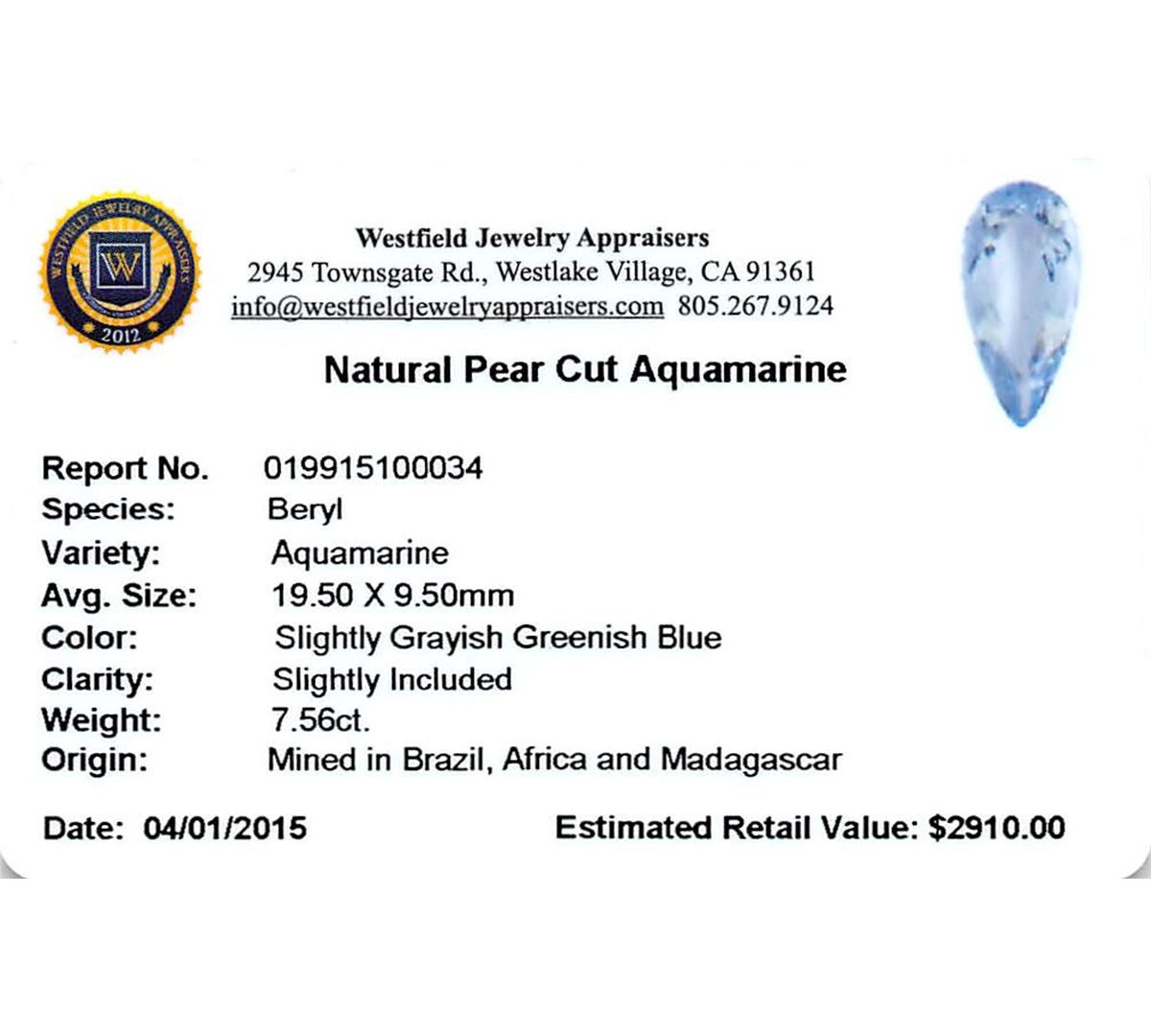 WESTFIELD JEWELRY APPRAISERS
W
2012

Westfield Jewelry Appraisers
2945 Townsgate Rd., Westlake Village, CA 91361
info@westfieldjewelryappraisers.com 805.267.9124

Natural Pear Cut Aquamarine

Report No. 019915100034
Species: Beryl
Variety: Aquamarine
Avg. Size: 19.50 X 9.50mm
Color: Slightly Grayish Greenish Blue
Clarity: Slightly Included
Weight: 7.56ct.
Origin: Mined in Brazil, Africa and Madagascar

Date: 04/01/2015 Estimated Retail Value: $2910.00